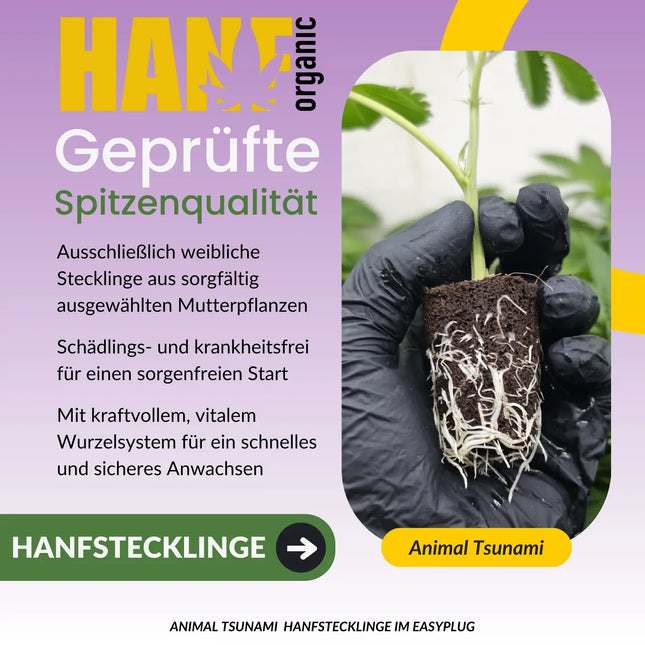 HANF organic

Geprüfte Spitzenqualität

Ausschließlich weibliche Stecklinge aus sorgfältig ausgewählten Mutterpflanzen

Schädlings- und krankheitsfrei für einen sorgenfreien Start

Mit kraftvollem, vitalem Wurzelsystem für ein schnelles und sicheres Anwachsen

HANFSTECKLINGE

Animal Tsunami

ANIMAL TSUNAMI HANFSTECKLINGE IM EASYPLUG